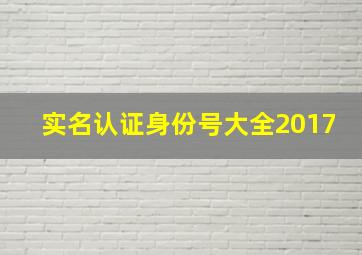 实名认证身份号大全2017